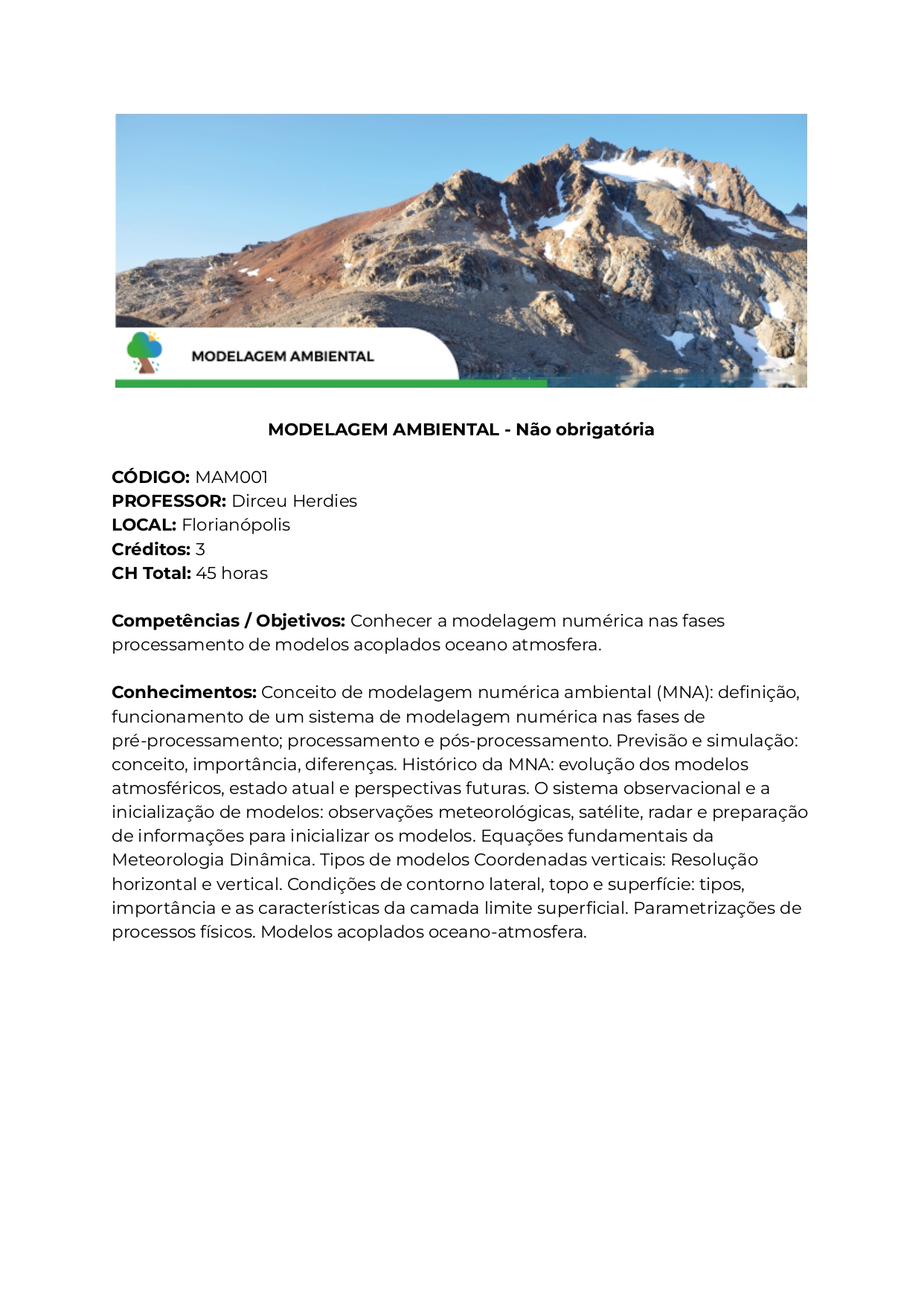 MODELAGEM AMBIENTAL

MODELAGEM AMBIENTAL - Não obrigatória

CÓDIGO: MAM001
PROFESSOR: Dirceu Herdies
LOCAL: Florianópolis
Créditos: 3
CH Total: 45 horas

Competências / Objetivos: Conhecer a modelagem numérica nas fases processamento de modelos acoplados oceano atmosfera.

Conhecimentos: Conceito de modelagem numérica ambiental (MNA): definição, funcionamento de um sistema de modelagem numérica nas fases de pré-processamento; processamento e pós-processamento. Previsão e simulação: conceito, importância, diferenças. Histórico da MNA: evolução dos modelos atmosféricos, estado atual e perspectivas futuras. O sistema observacional e a inicialização de modelos: observações meteorológicas, satélite, radar e preparação de informações para inicializar os modelos. Equações fundamentais da Meteorologia Dinâmica. Tipos de modelos Coordenadas verticais: Resolução horizontal e vertical. Condições de contorno lateral, topo e superfície: tipos, importância e as características da camada limite superficial. Parametrizações de processos físicos. Modelos acoplados oceano-atmosfera.